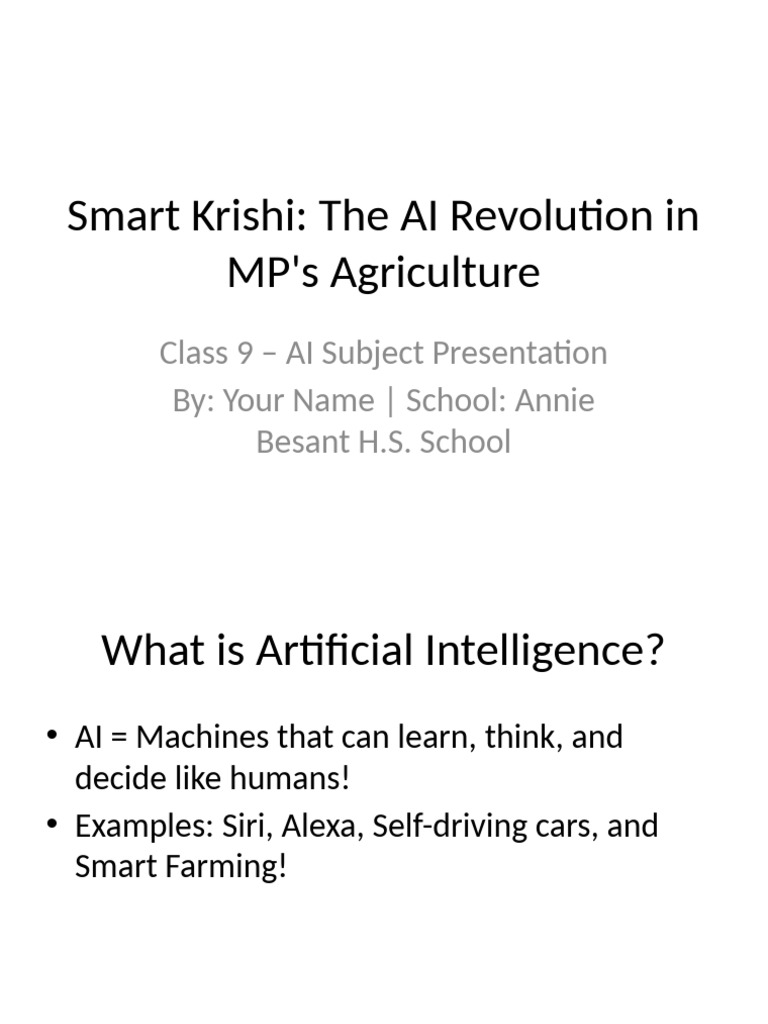 Smart Krishi: The AI Revolution in MP's Agriculture

Class 9 – AI Subject Presentation

By: Your Name | School: Annie Besant H.S. School

What is Artificial Intelligence?

• AI = Machines that can learn, think, and decide like humans!
• Examples: Siri, Alexa, Self-driving cars, and Smart Farming!